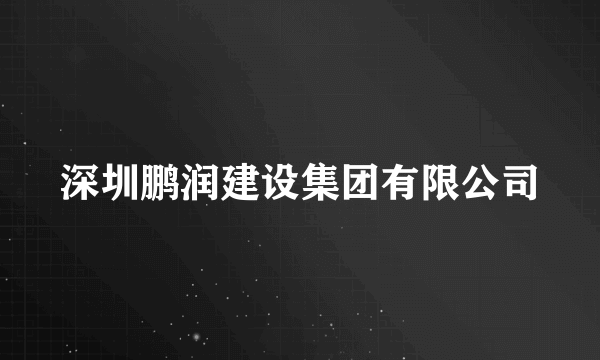 深圳鹏润建设集团有限公司